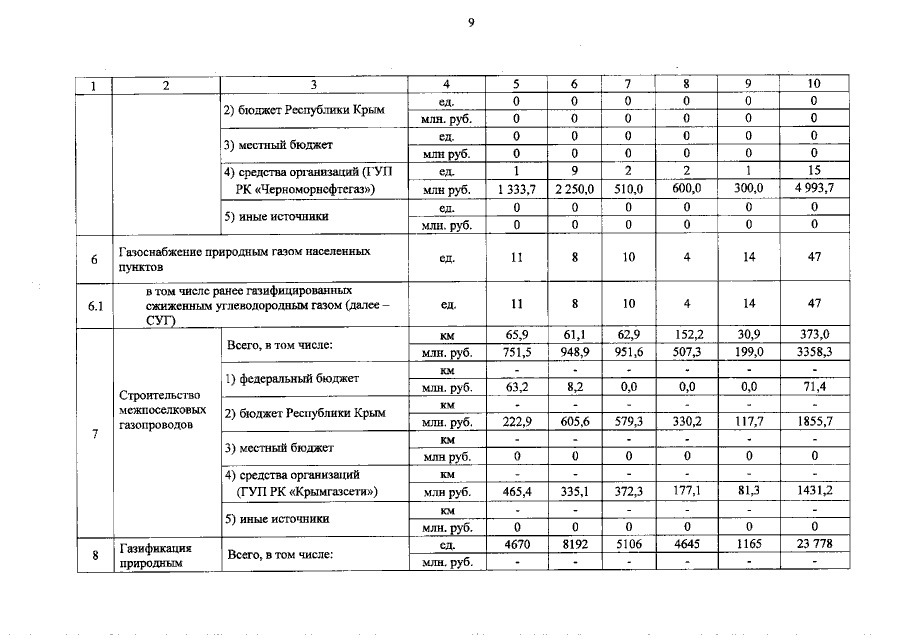 9

| 1 | 2 | 3 | 4 | 5 | 6 | 7 | 8 | 9 | 10 |
|---|---|---|---|---|---|---|---|---|---|
| | | 2) бюджет Республики Крым | ед. | 0 | 0 | 0 | 0 | 0 | 0 |
| | | | млн. руб. | 0 | 0 | 0 | 0 | 0 | 0 |
| | | 3) местный бюджет | ед. | 0 | 0 | 0 | 0 | 0 | 0 |
| | | | млн руб. | 0 | 0 | 0 | 0 | 0 | 0 |
| | | 4) средства организаций (ГУП РК «Черноморнефтегаз») | ед. | 1 | 9 | 2 | 2 | 1 | 15 |
| | | | млн руб. | 1 333,7 | 2 250,0 | 510,0 | 600,0 | 300,0 | 4 993,7 |
| | | 5) иные источники | ед. | 0 | 0 | 0 | 0 | 0 | 0 |
| | | | млн. руб. | 0 | 0 | 0 | 0 | 0 | 0 |
| 6 | Газоснабжение природным газом населенных пунктов | | ед. | 11 | 8 | 10 | 4 | 14 | 47 |
| 6.1 | в том числе ранее газифицированных сжиженным углеводородным газом (далее – СУГ) | | ед. | 11 | 8 | 10 | 4 | 14 | 47 |
| 7 | Строительство межпоселковых газопроводов | Всего, в том числе: | км | 65,9 | 61,1 | 62,9 | 152,2 | 30,9 | 373,0 |
| | | | млн. руб. | 751,5 | 948,9 | 951,6 | 507,3 | 199,0 | 3358,3 |
| | | 1) федеральный бюджет | км | - | - | - | - | - | - |
| | | | млн. руб. | 63,2 | 8,2 | 0,0 | 0,0 | 0,0 | 71,4 |
| | | 2) бюджет Республики Крым | км | - | - | - | - | - | - |
| | | | млн. руб. | 222,9 | 605,6 | 579,3 | 330,2 | 117,7 | 1855,7 |
| | | 3) местный бюджет | км | - | - | - | - | - | - |
| | | | млн руб. | 0 | 0 | 0 | 0 | 0 | 0 |
| | | 4) средства организаций (ГУП РК «Крымгазсети») | км | - | - | - | - | - | - |
| | | | млн руб. | 465,4 | 335,1 | 372,3 | 177,1 | 81,3 | 1431,2 |
| | | 5) иные источники | км | - | - | - | - | - | - |
| | | | млн. руб. | 0 | 0 | 0 | 0 | 0 | 0 |
| 8 | Газификация природным | Всего, в том числе: | ед. | 4670 | 8192 | 5106 | 4645 | 1165 | 23 778 |
| | | | млн. руб. | - | - | - | - | - | - |